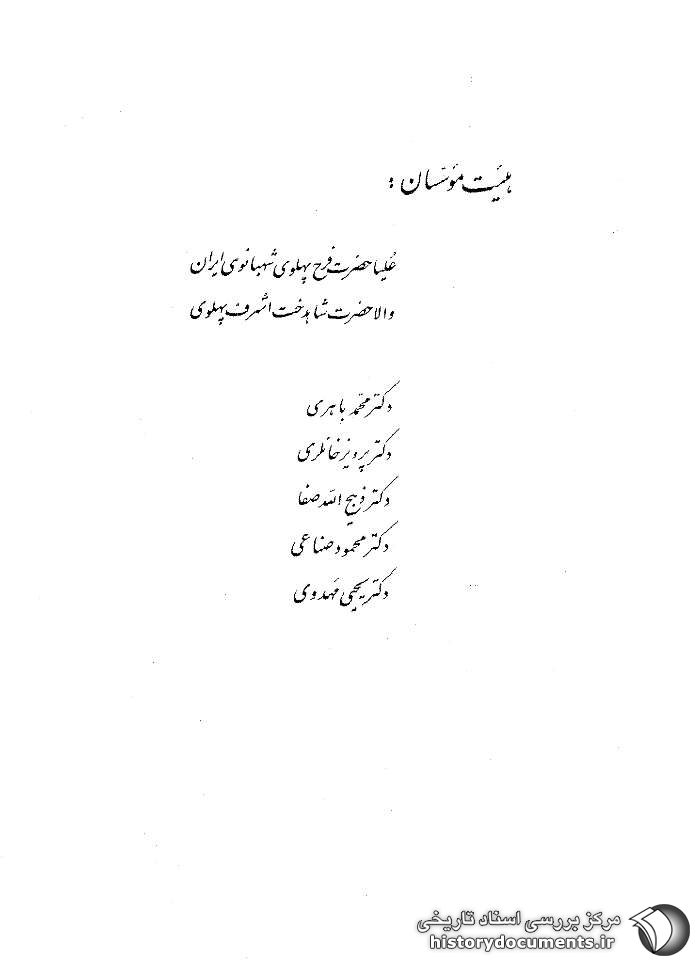 هیئت مؤسسان :

علیاحضرت فرح پهلوی شهبانوی ایران
والاحضرت شاهدخت اشرف پهلوی

دکتر محمد باهری
دکتر پرویز خانلری
دکتر ذبیح الله صفا
دکتر محمود صناعی
دکتر یحیی مهدوی

مرکز بررسی اسناد تاریخی
historydocuments.ir